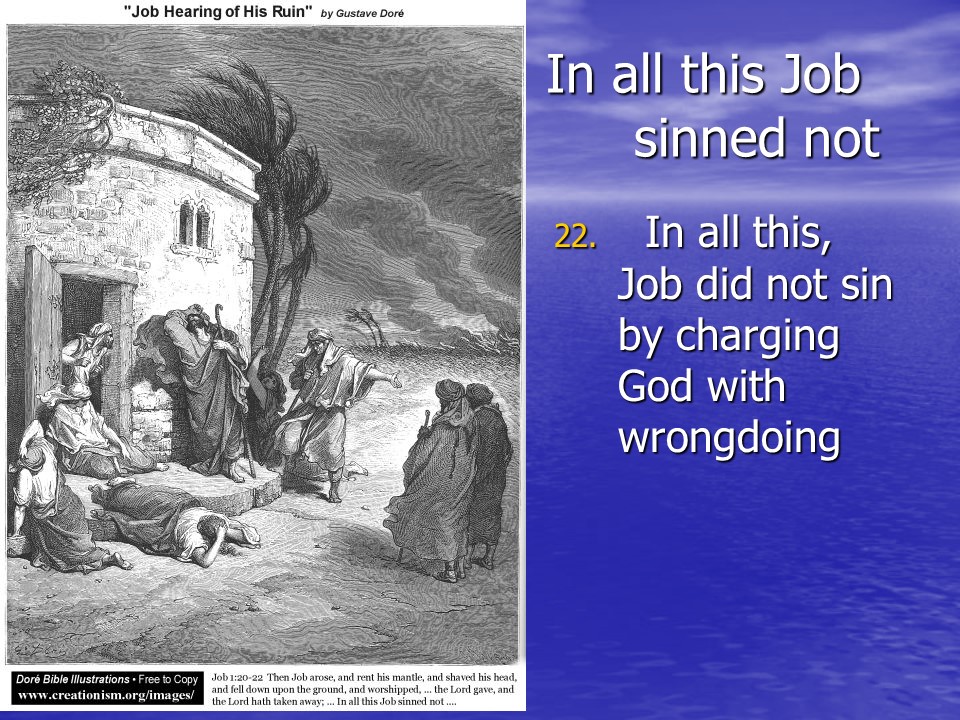 "Job Hearing of His Ruin" by Gustave Doré

Doré Bible Illustrations • Free to Copy
www.creationism.org/images/

Job 1:20-22 Then Job arose, and rent his mantle, and shaved his head, and fell down upon the ground, and worshipped, ... the Lord gave, and the Lord hath taken away; ... In all this Job sinned not ....

In all this Job sinned not

22. In all this, Job did not sin by charging God with wrongdoing